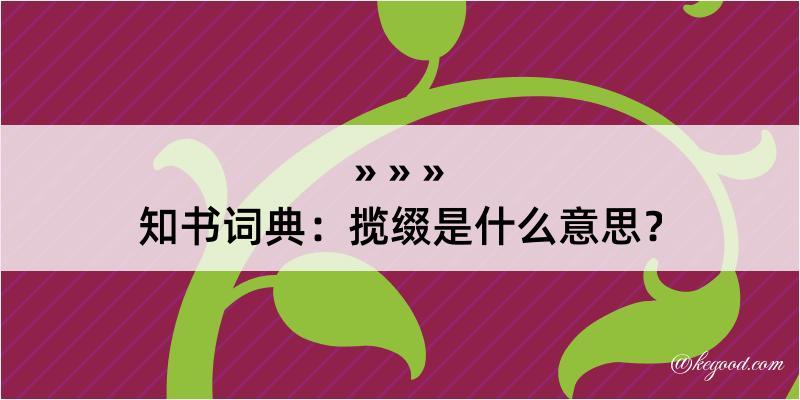 » » »
知书词典：揽缀是什么意思？

@kegood.com